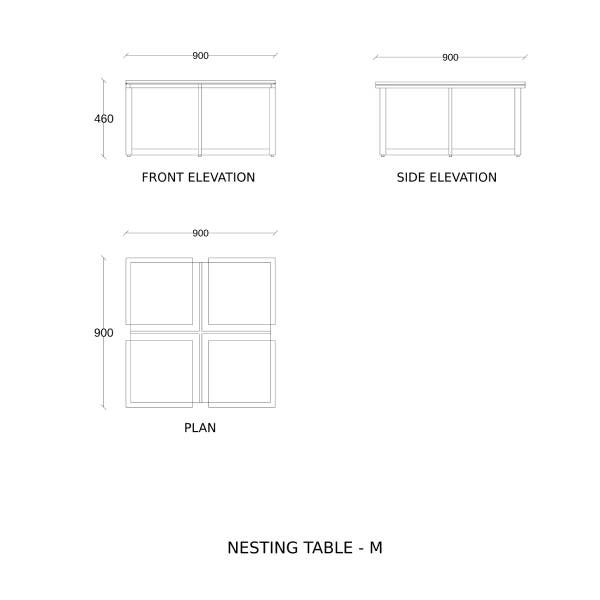 900

460

FRONT ELEVATION

900

SIDE ELEVATION

900

900

PLAN

NESTING TABLE - M